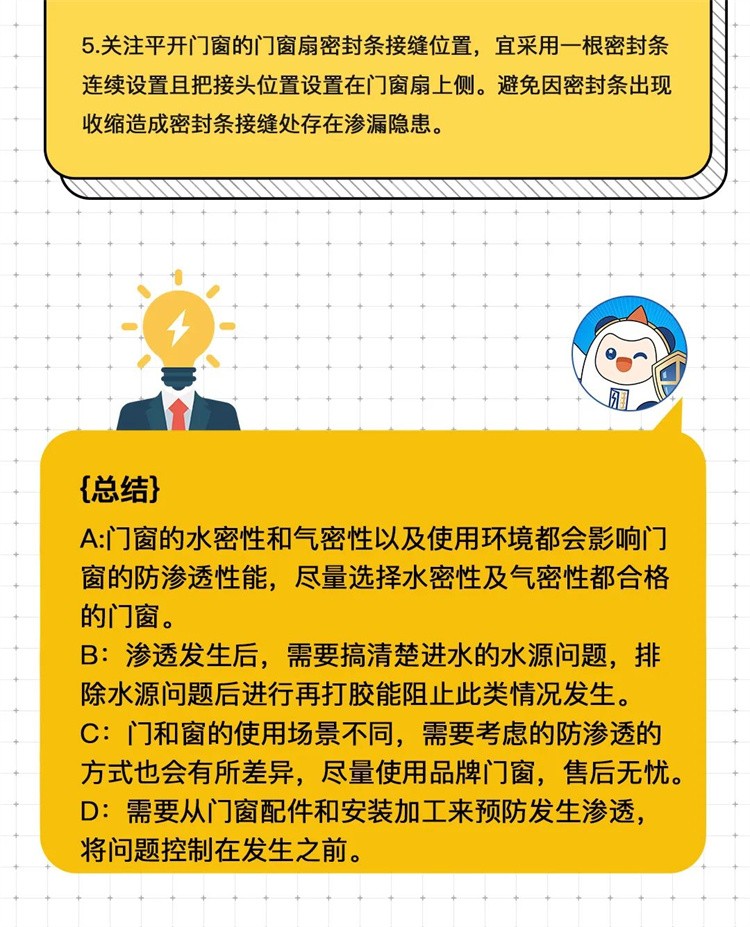 5.关注平开门窗的门窗扇密封条接缝位置，宜采用一根密封条连续设置且把接头位置设置在门窗扇上侧。避免因密封条出现收缩造成密封条接缝处存在渗漏隐患。

{总结}
A:门窗的水密性和气密性以及使用环境都会影响门窗的防渗透性能，尽量选择水密性及气密性都合格的门窗。
B：渗透发生后，需要搞清楚进水的水源问题，排除水源问题后进行再打胶能阻止此类情况发生。
C：门和窗的使用场景不同，需要考虑的防渗透的方式也会有所差异，尽量使用品牌门窗，售后无忧。
D：需要从门窗配件和安装加工来预防发生渗透，将问题控制在发生之前。